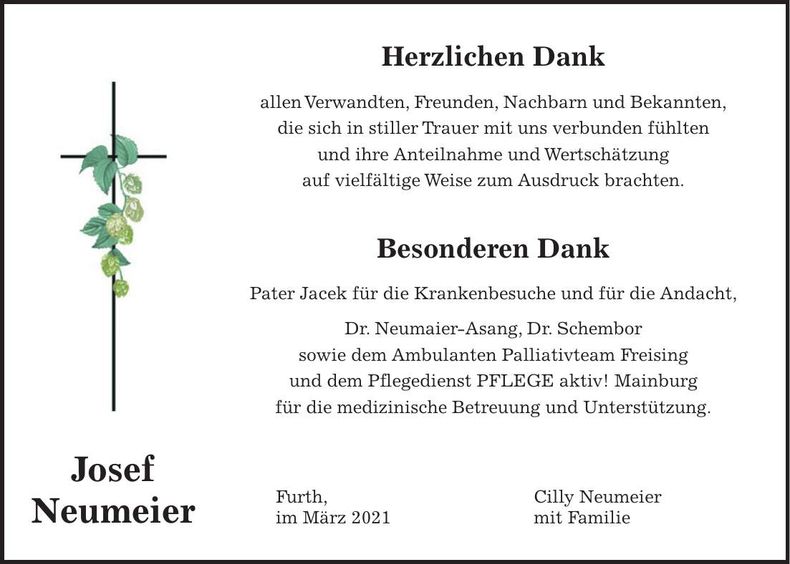 Herzlichen Dank

allen Verwandten, Freunden, Nachbarn und Bekannten, die sich in stiller Trauer mit uns verbunden fühlten und ihre Anteilnahme und Wertschätzung auf vielfältige Weise zum Ausdruck brachten.

Besonderen Dank

Pater Jacek für die Krankenbesuche und für die Andacht,

Dr. Neumaier-Asang, Dr. Schembor sowie dem Ambulanten Palliativteam Freising und dem Pflegedienst PFLEGE aktiv! Mainburg für die medizinische Betreuung und Unterstützung.

Josef Neumeier

Furth,
im März 2021

Cilly Neumeier
mit Familie